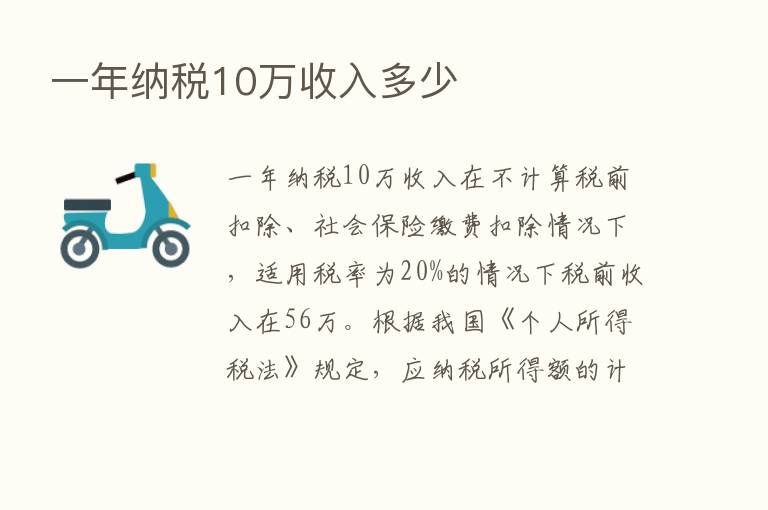 一年纳税10万收入多少

一年纳税10万收入在不计算税前扣除、社会保险缴费扣除情况下，适用税率为20%的情况下税前收入在56万。根据我国《个人所得税法》规定，应纳税所得额的计